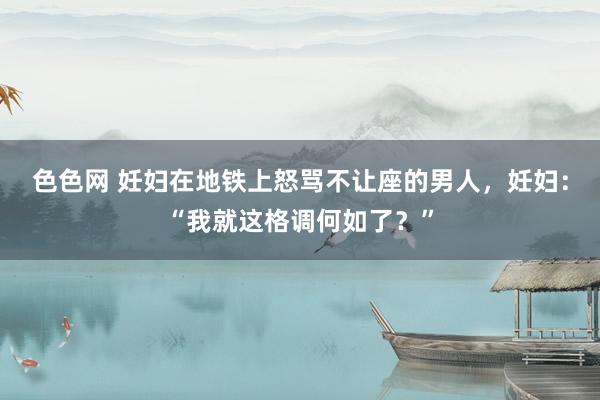 色色网 妊妇在地铁上怒骂不让座的男人，妊妇：“我就这格调何如了？”